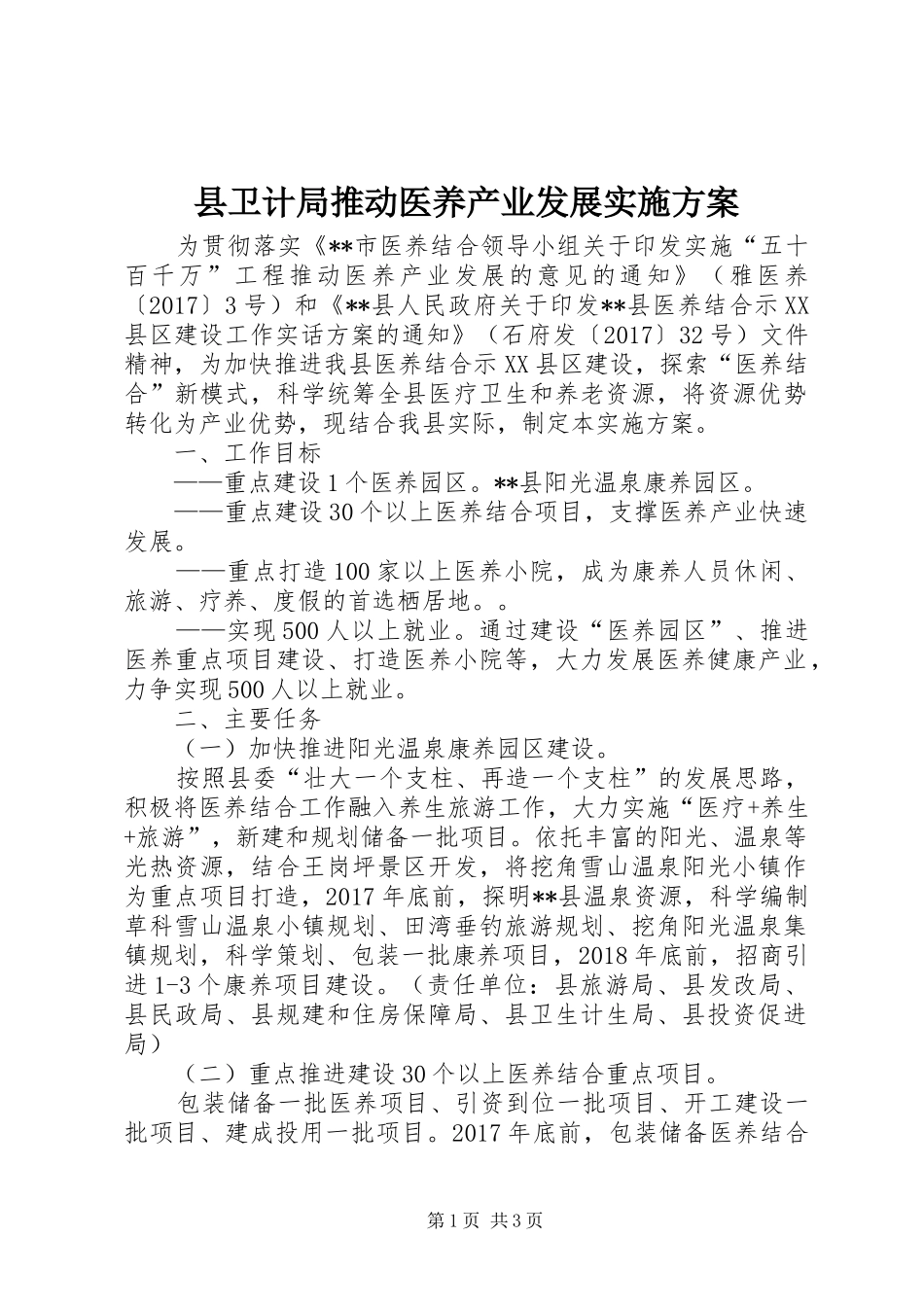 县卫计局推动医养产业发展实施方案

为贯彻落实《**市医养结合领导小组关于印发实施“五十百千万”工程推动医养产业发展的意见的通知》（雅医养〔2017〕3号）和《**县人民政府关于印发**县医养结合示XX县区建设工作实话方案的通知》（石府发〔2017〕32号）文件精神，为加快推进我县医养结合示XX县区建设，探索“医养结合”新模式，科学统筹全县医疗卫生和养老资源，将资源优势转化为产业优势，现结合我县实际，制定本实施方案。

一、工作目标

——重点建设1个医养园区。**县阳光温泉康养园区。

——重点建设30个以上医养结合项目，支撑医养产业快速发展。

——重点打造100家以上医养小院，成为康养人员休闲、旅游、疗养、度假的首选栖居地。。

——实现500人以上就业。通过建设“医养园区”、推进医养重点项目建设、打造医养小院等，大力发展医养健康产业，力争实现500人以上就业。

二、主要任务

（一）加快推进阳光温泉康养园区建设。

按照县委“壮大一个支柱、再造一个支柱”的发展思路，积极将医养结合工作融入养生旅游工作，大力实施“医疗+养生+旅游”，新建和规划储备一批项目。依托丰富的阳光、温泉等光热资源，结合王岗坪景区开发，将挖角雪山温泉阳光小镇作为重点项目打造，2017年底前，探明**县温泉资源，科学编制草科雪山温泉小镇规划、田湾垂钓旅游规划、挖角阳光温泉集镇规划，科学策划、包装一批康养项目，2018年底前，招商引进1-3个康养项目建设。（责任单位：县旅游局、县发改局、县民政局、县规建和住房保障局、县卫生计生局、县投资促进局）

（二）重点推进建设30个以上医养结合重点项目。

包装储备一批医养项目、引资到位一批项目、开工建设一批项目、建成投用一批项目。2017年底前，包装储备医养结合

第1页 共3页